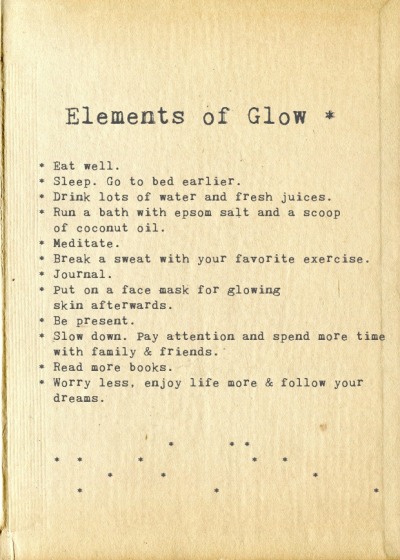 Elements of Glow *

• Eat well.
• Sleep. Go to bed earlier.
• Drink lots of water and fresh juices.
• Run a bath with epsom salt and a scoop of coconut oil.
• Meditate.
• Break a sweat with your favorite exercise.
• Journal.
• Put on a face mask for glowing skin afterwards.
• Be present.
• Slow down. Pay attention and spend more time with family & friends.
• Read more books.
• Worry less, enjoy life more & follow your dreams.